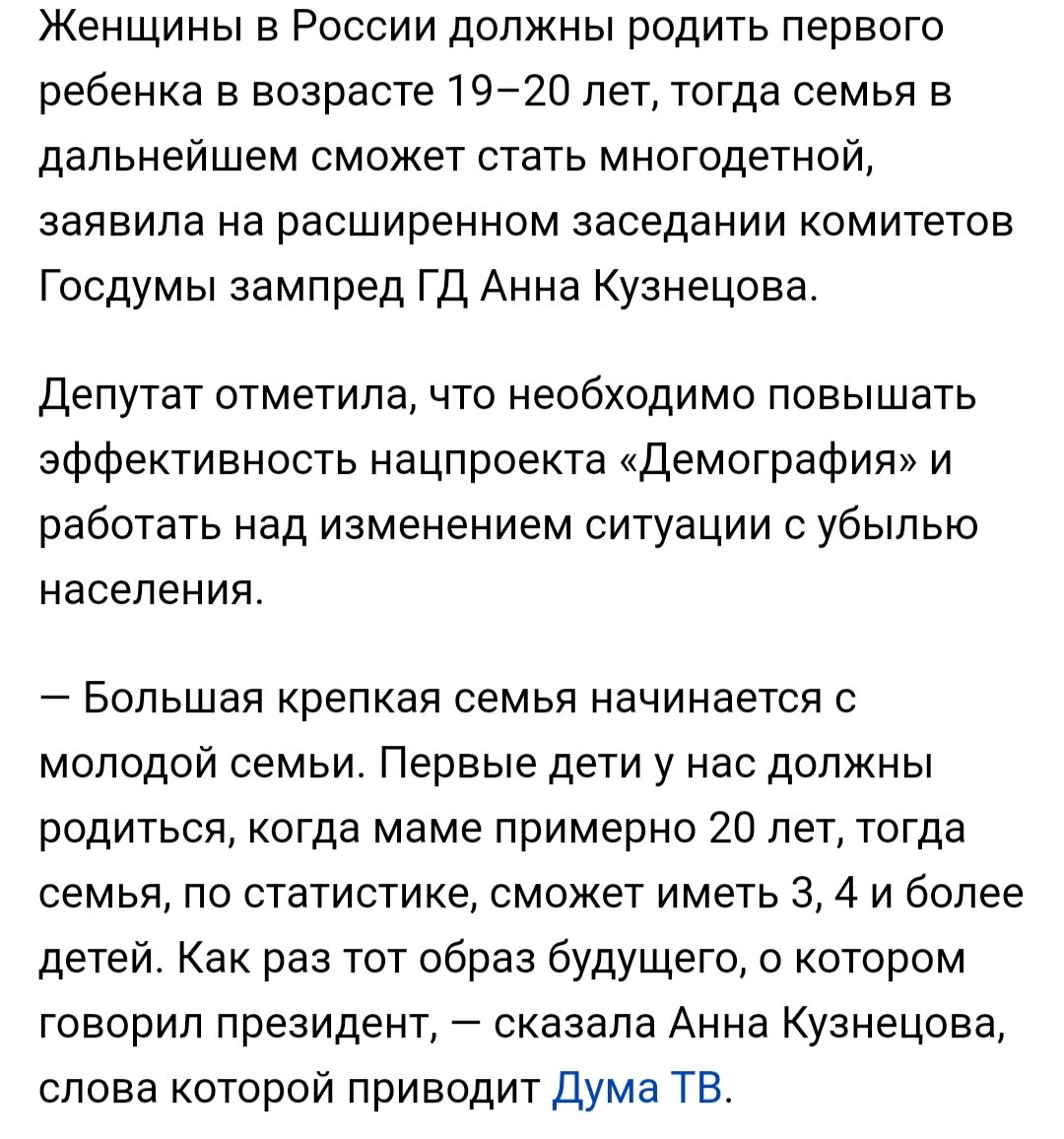 Женщины в России должны родить первого ребенка в возрасте 19–20 лет, тогда семья в дальнейшем сможет стать многодетной, заявила на расширенном заседании комитетов Госдумы зампред ГД Анна Кузнецова.

Депутат отметила, что необходимо повышать эффективность нацпроекта «Демография» и работать над изменением ситуации с убылью населения.

— Большая крепкая семья начинается с молодой семьи. Первые дети у нас должны родиться, когда маме примерно 20 лет, тогда семья, по статистике, сможет иметь 3, 4 и более детей. Как раз тот образ будущего, о котором говорил президент, — сказала Анна Кузнецова, слова которой приводит Дума ТВ.